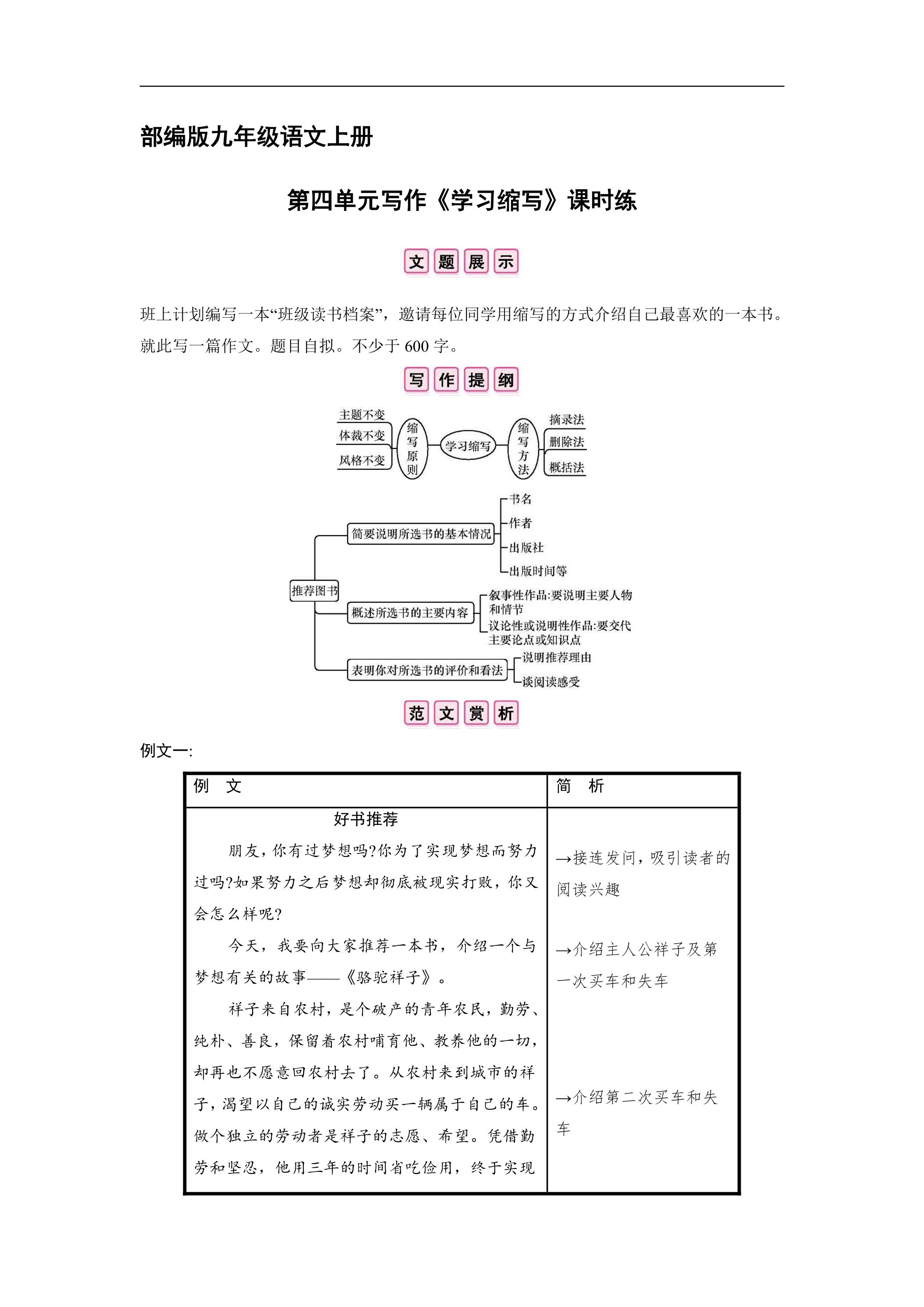 部编版九年级语文上册

第四单元写作《学习缩写》课时练

文题展示

班上计划编写一本“班级读书档案”，邀请每位同学用缩写的方式介绍自己最喜欢的一本书。就此写一篇作文。题目自拟。不少于600字。

写作提纲

主题不变
体裁不变
风格不变
缩写原则
学习缩写
缩写方法
摘录法
删除法
概括法

推荐图书
简要说明所选书的基本情况
书名
作者
出版社
出版时间等
概述所选书的主要内容
叙事性作品:要说明主要人物和情节
议论性或说明性作品:要交代主要论点或知识点
表明你对所选书的评价和看法
说明推荐理由
谈阅读感受

范文赏析

例文一:

| 例 文 | 简 析 |
|---|---|
| 好书推荐 朋友，你有过梦想吗?你为了实现梦想而努力过吗?如果努力之后梦想却彻底被现实打败，你又会怎么样呢? 今天，我要向大家推荐一本书，介绍一个与梦想有关的故事——《骆驼祥子》。 祥子来自农村，是个破产的青年农民，勤劳、纯朴、善良，保留着农村哺育他、教养他的一切，却再也不愿意回农村去了。从农村来到城市的祥子，渴望以自己的诚实劳动买一辆属于自己的车。做个独立的劳动者是祥子的志愿、希望。凭借勤劳和坚忍，他用三年的时间省吃俭用，终于实现 | →接连发问，吸引读者的阅读兴趣 →介绍主人公祥子及第一次买车和失车 →介绍第二次买车和失车 |